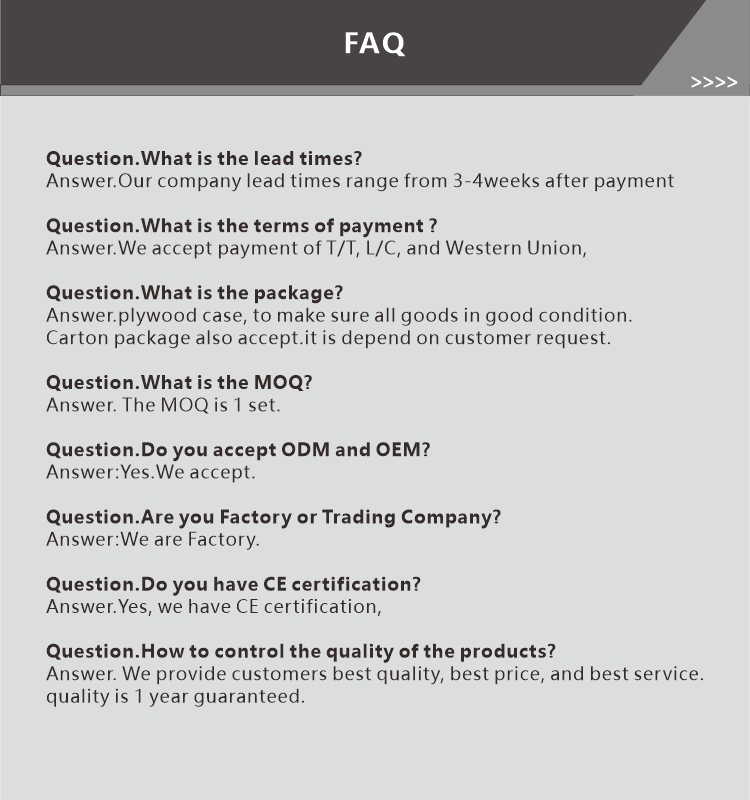 FAQ

>>>>

Question.What is the lead times?
Answer.Our company lead times range from 3-4weeks after payment

Question.What is the terms of payment ?
Answer.We accept payment of T/T, L/C, and Western Union,

Question.What is the package?
Answer.plywood case, to make sure all goods in good condition.
Carton package also accept.it is depend on customer request.

Question.What is the MOQ?
Answer. The MOQ is 1 set.

Question.Do you accept ODM and OEM?
Answer:Yes.We accept.

Question.Are you Factory or Trading Company?
Answer:We are Factory.

Question.Do you have CE certification?
Answer.Yes, we have CE certification,

Question.How to control the quality of the products?
Answer. We provide customers best quality, best price, and best service.
quality is 1 year guaranteed.